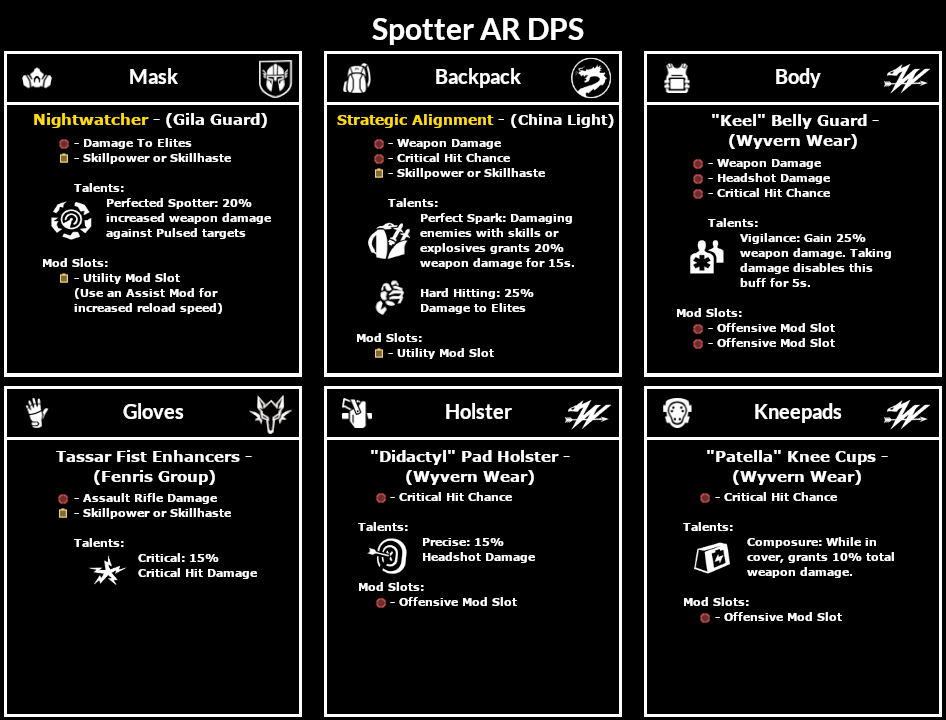 Spotter AR DPS

Mask

Nightwatcher - (Gila Guard)
- Damage To Elites
- Skillpower or Skillhaste

Talents:
Perfected Spotter: 20% increased weapon damage against Pulsed targets

Mod Slots:
- Utility Mod Slot
(Use an Assist Mod for increased reload speed)

Backpack

Strategic Alignment - (China Light)
- Weapon Damage
- Critical Hit Chance
- Skillpower or Skillhaste

Talents:
Perfect Spark: Damaging enemies with skills or explosives grants 20% weapon damage for 15s.

Hard Hitting: 25% Damage to Elites

Mod Slots:
- Utility Mod Slot

Body

"Keel" Belly Guard - (Wyvern Wear)
- Weapon Damage
- Headshot Damage
- Critical Hit Chance

Talents:
Vigilance: Gain 25% weapon damage. Taking damage disables this buff for 5s.

Mod Slots:
- Offensive Mod Slot
- Offensive Mod Slot

Gloves

Tassar Fist Enhancers - (Fenris Group)
- Assault Rifle Damage
- Skillpower or Skillhaste

Talents:
Critical: 15% Critical Hit Damage

Holster

"Didactyl" Pad Holster - (Wyvern Wear)
- Critical Hit Chance

Talents:
Precise: 15% Headshot Damage

Mod Slots:
- Offensive Mod Slot

Kneepads

"Patella" Knee Cups - (Wyvern Wear)
- Critical Hit Chance

Talents:
Composure: While in cover, grants 10% total weapon damage.

Mod Slots:
- Offensive Mod Slot